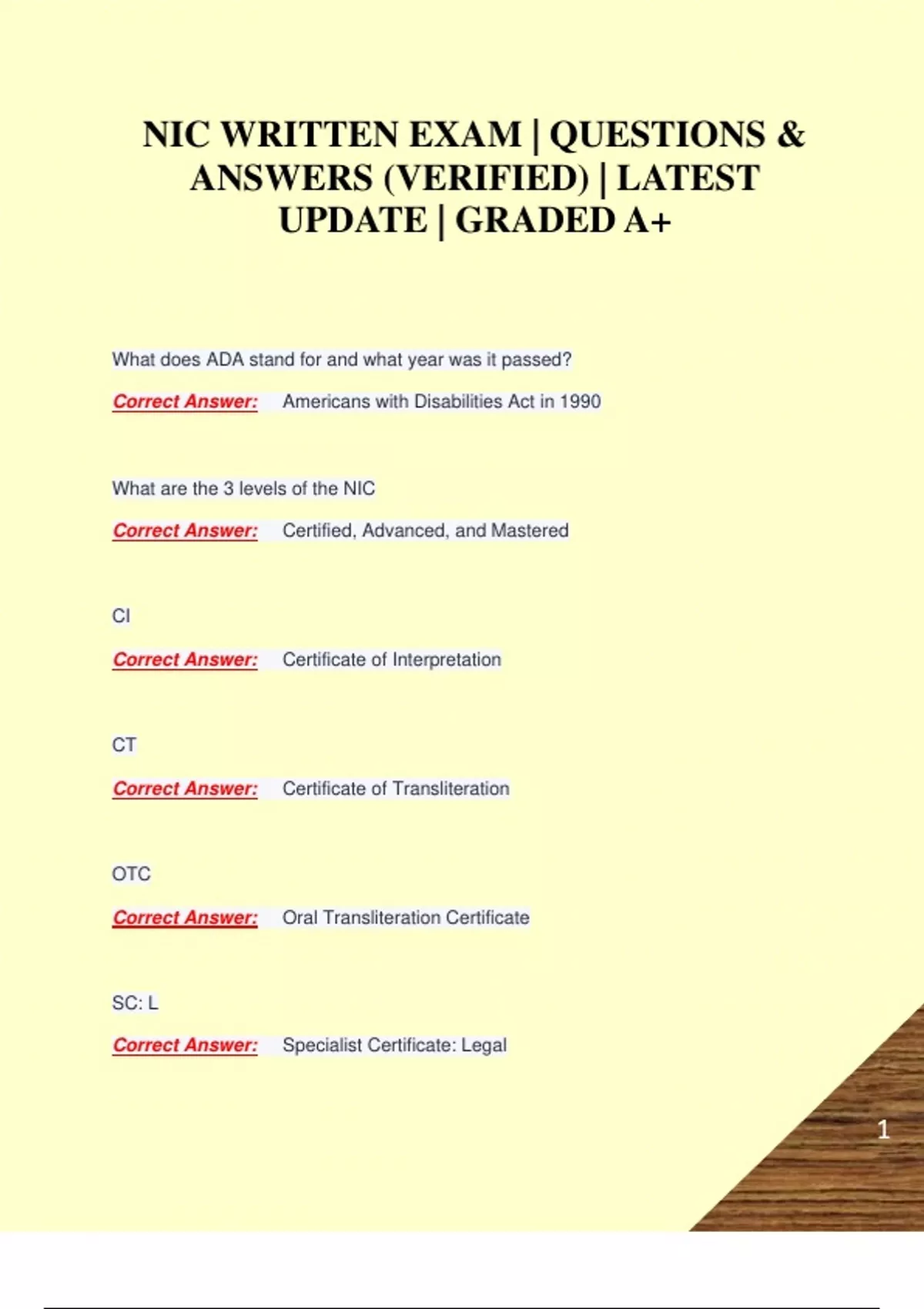 NIC WRITTEN EXAM | QUESTIONS & ANSWERS (VERIFIED) | LATEST UPDATE | GRADED A+

What does ADA stand for and what year was it passed?

Correct Answer: Americans with Disabilities Act in 1990

What are the 3 levels of the NIC

Correct Answer: Certified, Advanced, and Mastered

CI

Correct Answer: Certificate of Interpretation

CT

Correct Answer: Certificate of Transliteration

OTC

Correct Answer: Oral Transliteration Certificate

SC: L

Correct Answer: Specialist Certificate: Legal

1